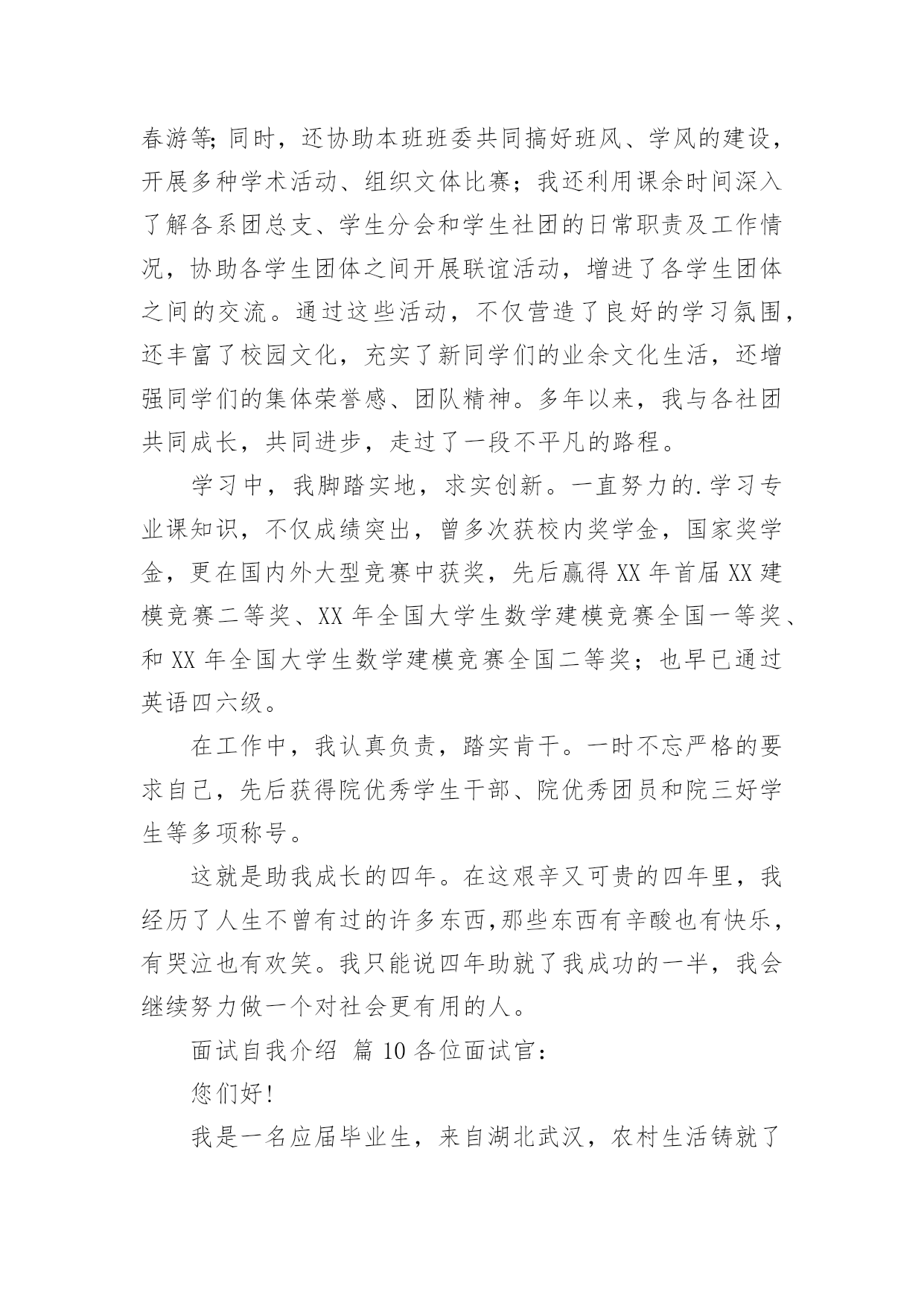 春游等;同时，还协助本班班委共同搞好班风、学风的建设，开展多种学术活动、组织文体比赛；我还利用课余时间深入了解各系团总支、学生分会和学生社团的日常职责及工作情况，协助各学生团体之间开展联谊活动，增进了各学生团体之间的交流。通过这些活动，不仅营造了良好的学习氛围，还丰富了校园文化，充实了新同学们的业余文化生活，还增强同学们的集体荣誉感、团队精神。多年以来，我与各社团共同成长，共同进步，走过了一段不平凡的路程。

学习中，我脚踏实地，求实创新。一直努力的.学习专业课知识，不仅成绩突出，曾多次获校内奖学金，国家奖学金，更在国内外大型竞赛中获奖，先后赢得XX年首届XX建模竞赛二等奖、XX年全国大学生数学建模竞赛全国一等奖、和XX年全国大学生数学建模竞赛全国二等奖；也早已通过英语四六级。

在工作中，我认真负责，踏实肯干。一时不忘严格的要求自己，先后获得院优秀学生干部、院优秀团员和院三好学生等多项称号。

这就是助我成长的四年。在这艰辛又可贵的四年里，我经历了人生不曾有过的许多东西,那些东西有辛酸也有快乐，有哭泣也有欢笑。我只能说四年助就了我成功的一半，我会继续努力做一个对社会更有用的人。

面试自我介绍 篇10各位面试官：

您们好!

我是一名应届毕业生，来自湖北武汉，农村生活铸就了